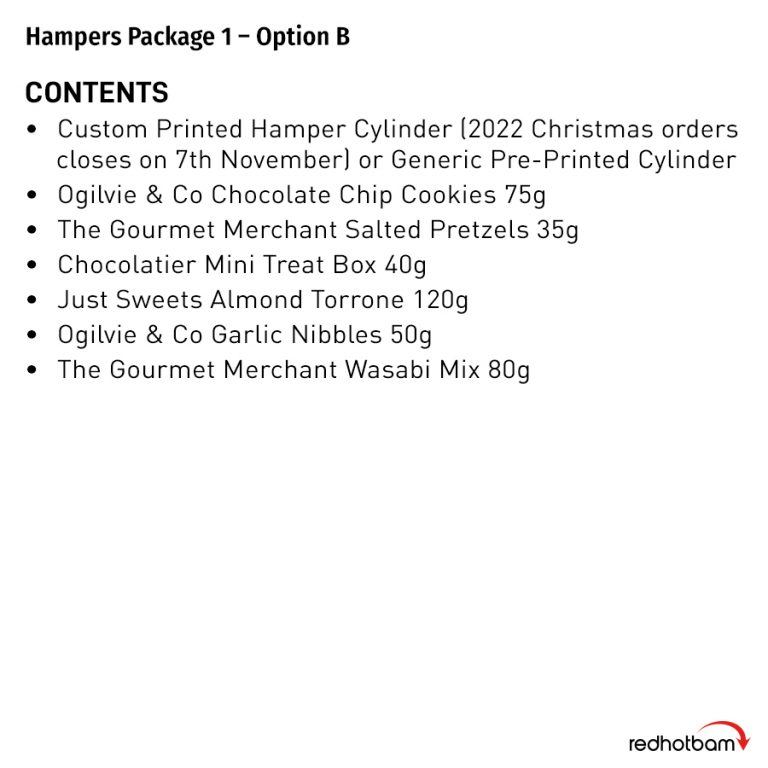 Hampers Package 1 – Option B

CONTENTS

• Custom Printed Hamper Cylinder (2022 Christmas orders closes on 7th November) or Generic Pre-Printed Cylinder
• Ogilvie & Co Chocolate Chip Cookies 75g
• The Gourmet Merchant Salted Pretzels 35g
• Chocolatier Mini Treat Box 40g
• Just Sweets Almond Torrone 120g
• Ogilvie & Co Garlic Nibbles 50g
• The Gourmet Merchant Wasabi Mix 80g

redhotbam